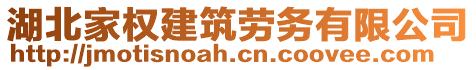 湖北家权建筑劳务有限公司
http://jmotisnoah.cn.coovee.com